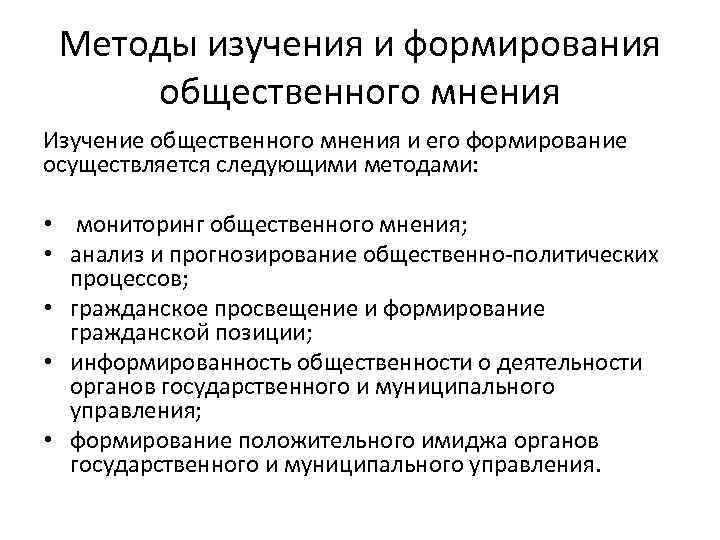 Методы изучения и формирования общественного мнения

Изучение общественного мнения и его формирование осуществляется следующими методами:

• мониторинг общественного мнения;
• анализ и прогнозирование общественно-политических процессов;
• гражданское просвещение и формирование гражданской позиции;
• информированность общественности о деятельности органов государственного и муниципального управления;
• формирование положительного имиджа органов государственного и муниципального управления.